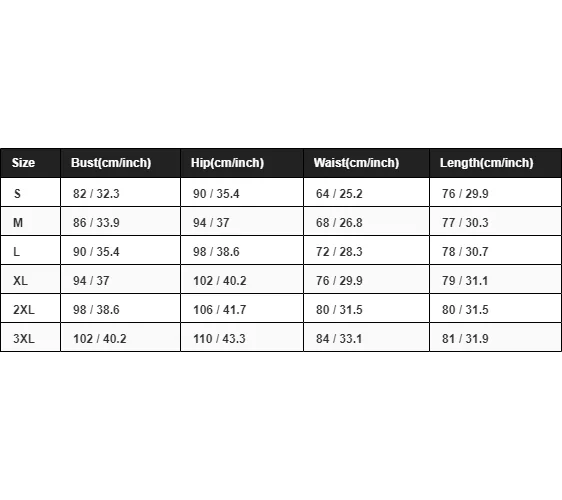 | Size | Bust(cm/inch) | Hip(cm/inch) | Waist(cm/inch) | Length(cm/inch) |
|---|---|---|---|---|
| S | 82 / 32.3 | 90 / 35.4 | 64 / 25.2 | 76 / 29.9 |
| M | 86 / 33.9 | 94 / 37 | 68 / 26.8 | 77 / 30.3 |
| L | 90 / 35.4 | 98 / 38.6 | 72 / 28.3 | 78 / 30.7 |
| XL | 94 / 37 | 102 / 40.2 | 76 / 29.9 | 79 / 31.1 |
| 2XL | 98 / 38.6 | 106 / 41.7 | 80 / 31.5 | 80 / 31.5 |
| 3XL | 102 / 40.2 | 110 / 43.3 | 84 / 33.1 | 81 / 31.9 |